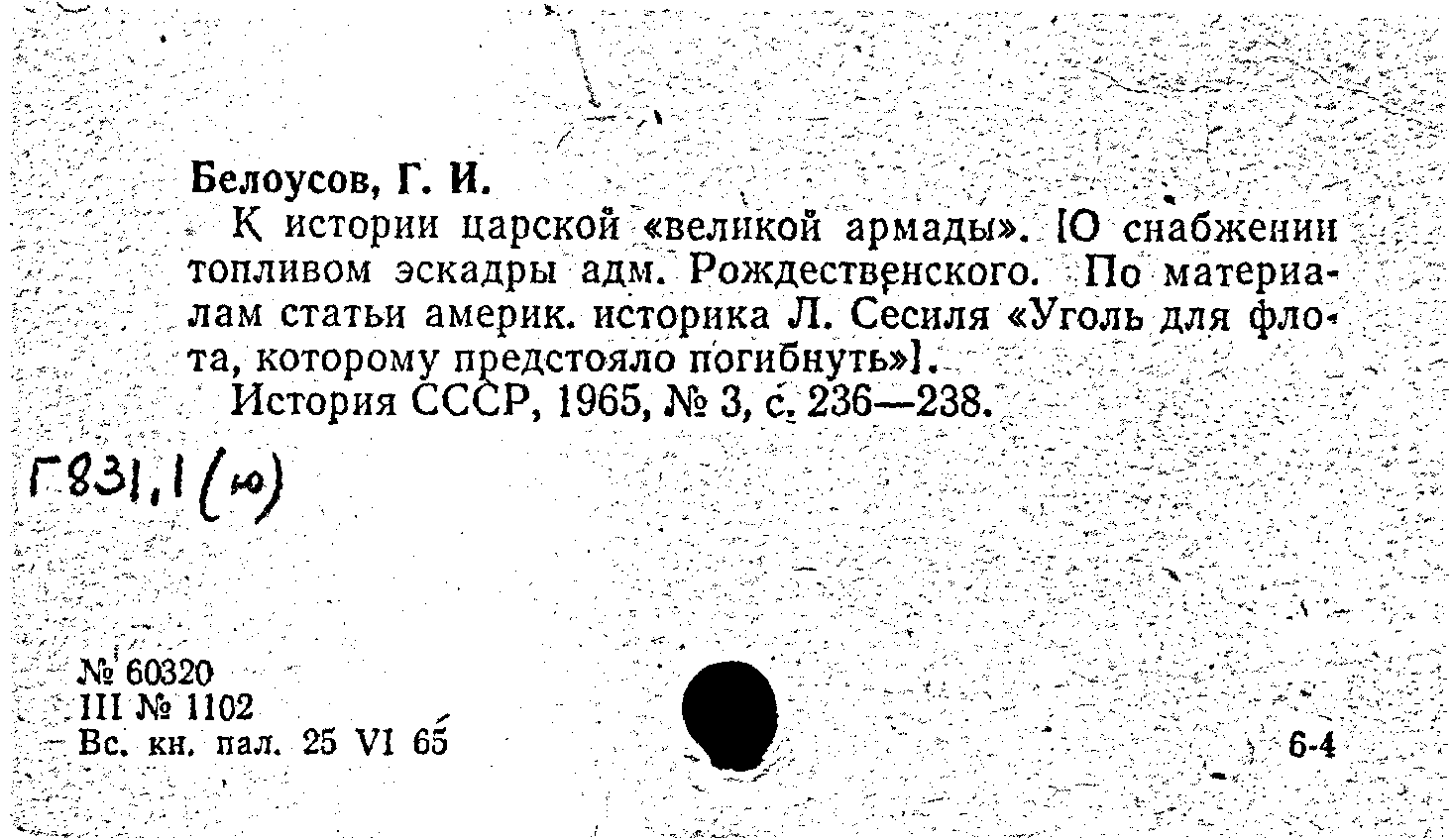 Белоусов, Г. И.

К истории царской «великой армады». [О снабжении топливом эскадры адм. Рождественского. По материалам статьи америк. историка Л. Сесиля «Уголь для флота, которому предстояло погибнуть»].

История СССР, 1965, № 3, с. 236—238.

Г831,1(ю)

№ 60320
III № 1102
Вс. кн. пал. 25 VI 65

6-4